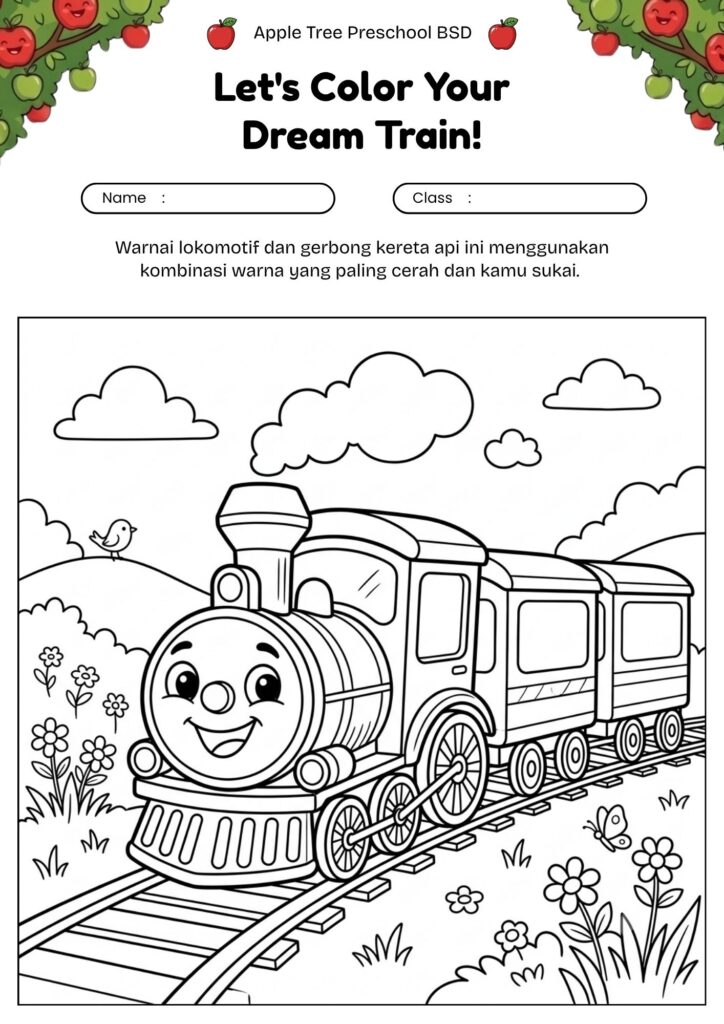 Apple Tree Preschool BSD

Let's Color Your Dream Train!

Name :

Class :

Warnai lokomotif dan gerbong kereta api ini menggunakan kombinasi warna yang paling cerah dan kamu sukai.